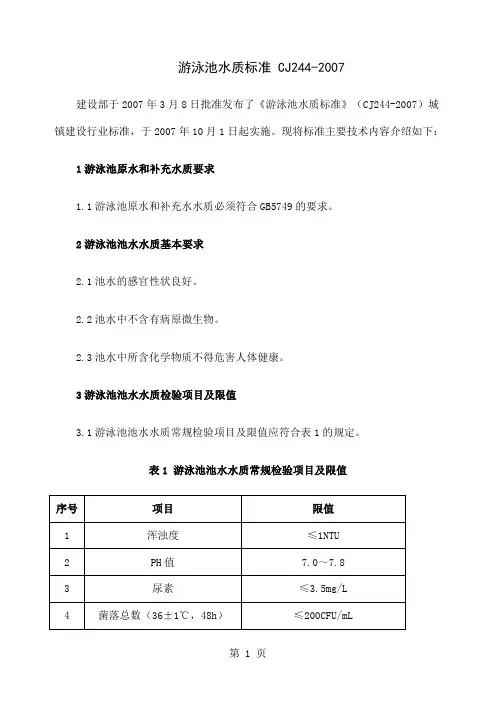 游泳池水质标准 CJ244-2007

建设部于 2007 年 3 月 8 日批准发布了《游泳池水质标准》（CJ244-2007）城镇建设行业标准，于 2007 年 10 月 1 日起实施。现将标准主要技术内容介绍如下：

1 游泳池原水和补充水质要求

1.1 游泳池原水和补充水水质必须符合 GB5749 的要求。

2 游泳池池水水质基本要求

2.1 池水的感官性状良好。

2.2 池水中不含有病原微生物。

2.3 池水中所含化学物质不得危害人体健康。

3 游泳池池水水质检验项目及限值

3.1 游泳池池水水质常规检验项目及限值应符合表 1 的规定。

表 1 游泳池池水水质常规检验项目及限值

| 序号 | 项目 | 限值 |
|---|---|---|
| 1 | 浑浊度 | ≤1NTU |
| 2 | PH 值 | 7.0～7.8 |
| 3 | 尿素 | ≤3.5mg/L |
| 4 | 菌落总数（36±1℃，48h） | ≤200CFU/mL |

第 1 页